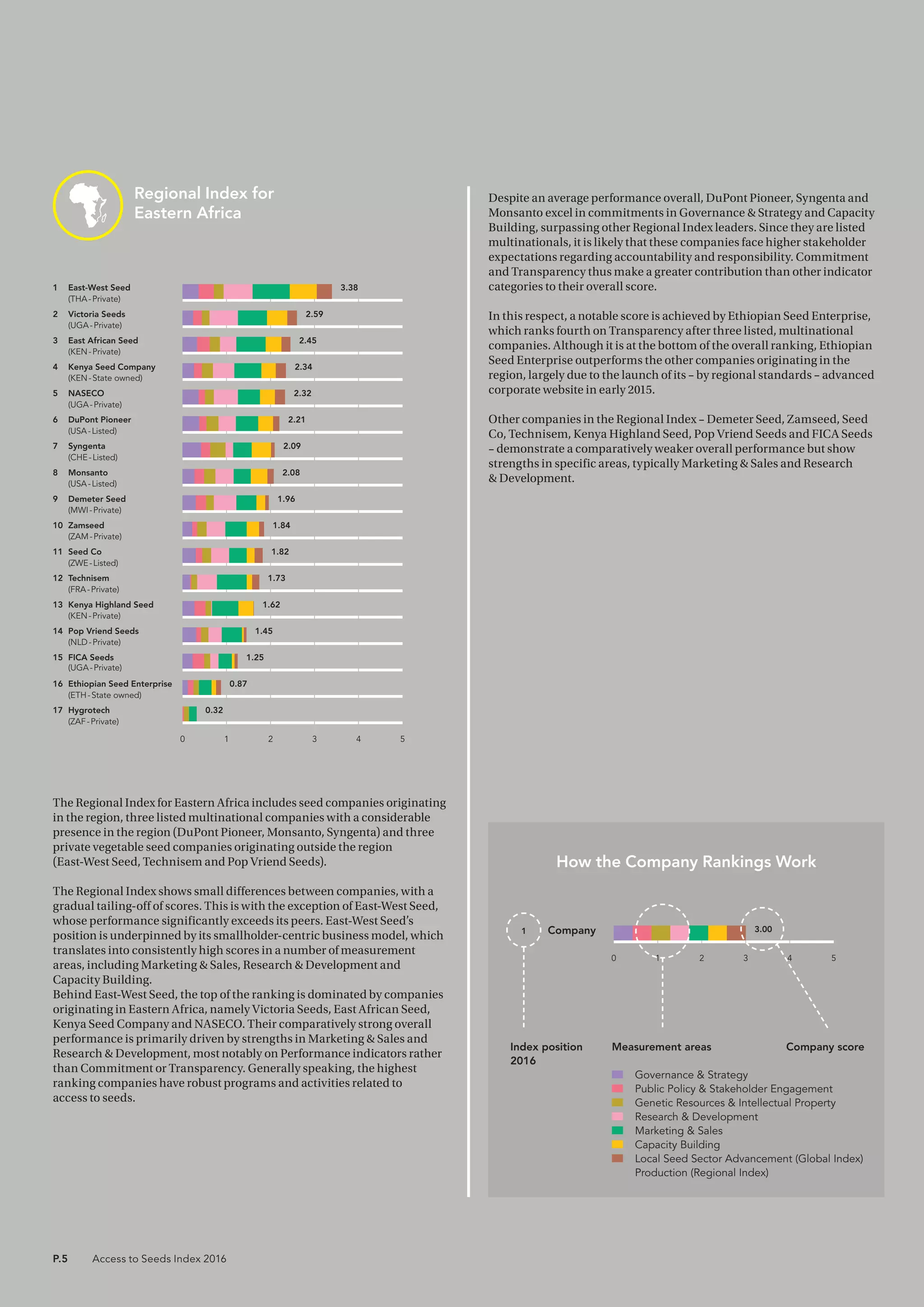 Regional Index for Eastern Africa

1 East-West Seed (THA - Private) 3.38
2 Victoria Seeds (UGA - Private) 2.59
3 East African Seed (KEN - Private) 2.45
4 Kenya Seed Company (KEN - State owned) 2.34
5 NASECO (UGA - Private) 2.32
6 DuPont Pioneer (USA - Listed) 2.21
7 Syngenta (CHE - Listed) 2.09
8 Monsanto (USA - Listed) 2.08
9 Demeter Seed (MWI - Private) 1.96
10 Zamseed (ZAM - Private) 1.84
11 Seed Co (ZWE - Listed) 1.82
12 Technisem (FRA - Private) 1.73
13 Kenya Highland Seed (KEN - Private) 1.62
14 Pop Vriend Seeds (NLD - Private) 1.45
15 FICA Seeds (UGA - Private) 1.25
16 Ethiopian Seed Enterprise (ETH - State owned) 0.87
17 Hygrotech (ZAF - Private) 0.32

0 1 2 3 4 5

The Regional Index for Eastern Africa includes seed companies originating in the region, three listed multinational companies with a considerable presence in the region (DuPont Pioneer, Monsanto, Syngenta) and three private vegetable seed companies originating outside the region (East-West Seed, Technisem and Pop Vriend Seeds).

The Regional Index shows small differences between companies, with a gradual tailing-off of scores. This is with the exception of East-West Seed, whose performance significantly exceeds its peers. East-West Seed's position is underpinned by its smallholder-centric business model, which translates into consistently high scores in a number of measurement areas, including Marketing & Sales, Research & Development and Capacity Building.
Behind East-West Seed, the top of the ranking is dominated by companies originating in Eastern Africa, namely Victoria Seeds, East African Seed, Kenya Seed Company and NASECO. Their comparatively strong overall performance is primarily driven by strengths in Marketing & Sales and Research & Development, most notably on Performance indicators rather than Commitment or Transparency. Generally speaking, the highest ranking companies have robust programs and activities related to access to seeds.

Despite an average performance overall, DuPont Pioneer, Syngenta and Monsanto excel in commitments in Governance & Strategy and Capacity Building, surpassing other Regional Index leaders. Since they are listed multinationals, it is likely that these companies face higher stakeholder expectations regarding accountability and responsibility. Commitment and Transparency thus make a greater contribution than other indicator categories to their overall score.

In this respect, a notable score is achieved by Ethiopian Seed Enterprise, which ranks fourth on Transparency after three listed, multinational companies. Although it is at the bottom of the overall ranking, Ethiopian Seed Enterprise outperforms the other companies originating in the region, largely due to the launch of its – by regional standards – advanced corporate website in early 2015.

Other companies in the Regional Index – Demeter Seed, Zamseed, Seed Co, Technisem, Kenya Highland Seed, Pop Vriend Seeds and FICA Seeds – demonstrate a comparatively weaker overall performance but show strengths in specific areas, typically Marketing & Sales and Research & Development.

How the Company Rankings Work

1 Company 3.00
0 1 2 3 4 5

Index position 2016
Measurement areas
Company score

Governance & Strategy
Public Policy & Stakeholder Engagement
Genetic Resources & Intellectual Property
Research & Development
Marketing & Sales
Capacity Building
Local Seed Sector Advancement (Global Index)
Production (Regional Index)

P.5 Access to Seeds Index 2016